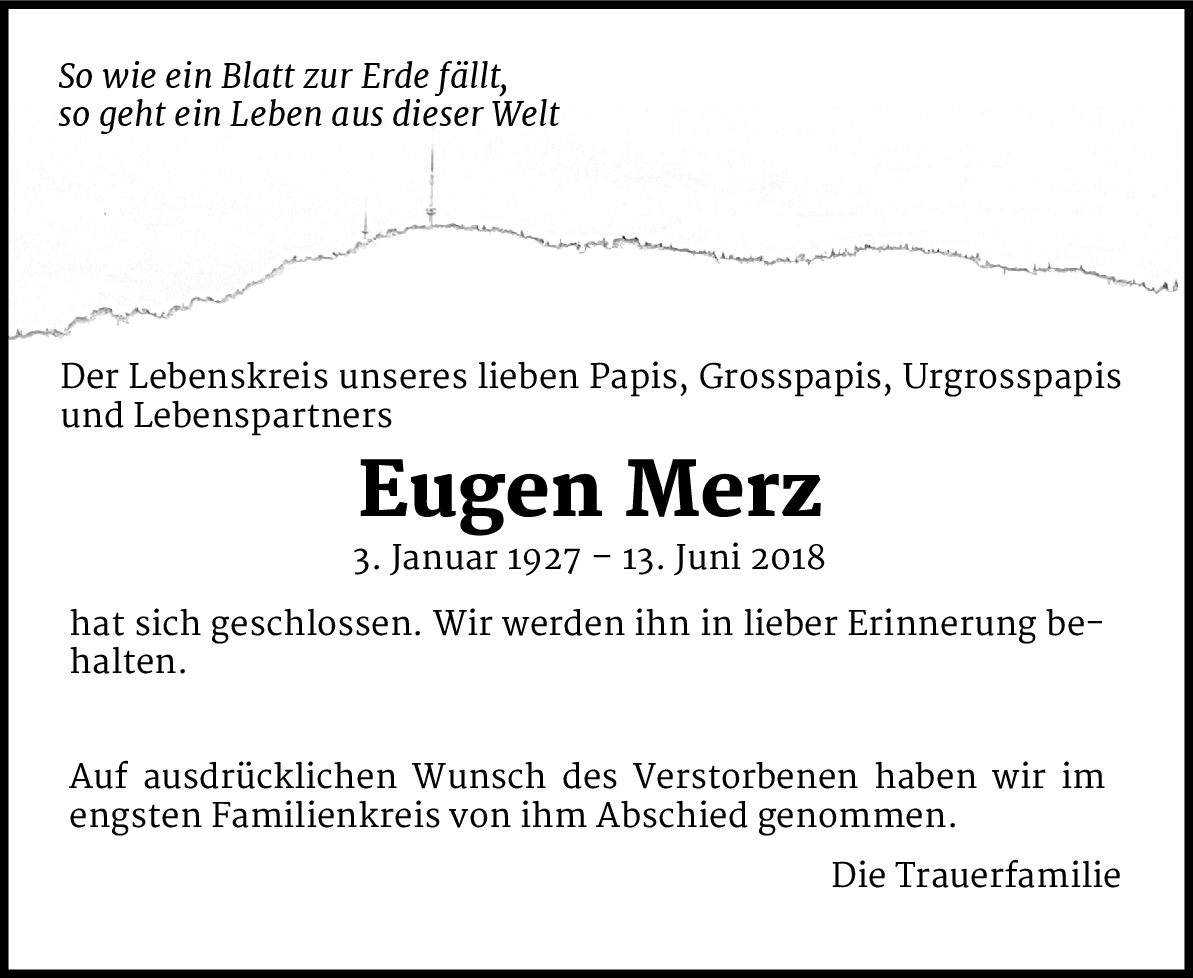 So wie ein Blatt zur Erde fällt,
so geht ein Leben aus dieser Welt

Der Lebenskreis unseres lieben Papis, Grosspapis, Urgrosspapis und Lebenspartners

Eugen Merz

3. Januar 1927 – 13. Juni 2018

hat sich geschlossen. Wir werden ihn in lieber Erinnerung behalten.

Auf ausdrücklichen Wunsch des Verstorbenen haben wir im engsten Familienkreis von ihm Abschied genommen.

Die Trauerfamilie